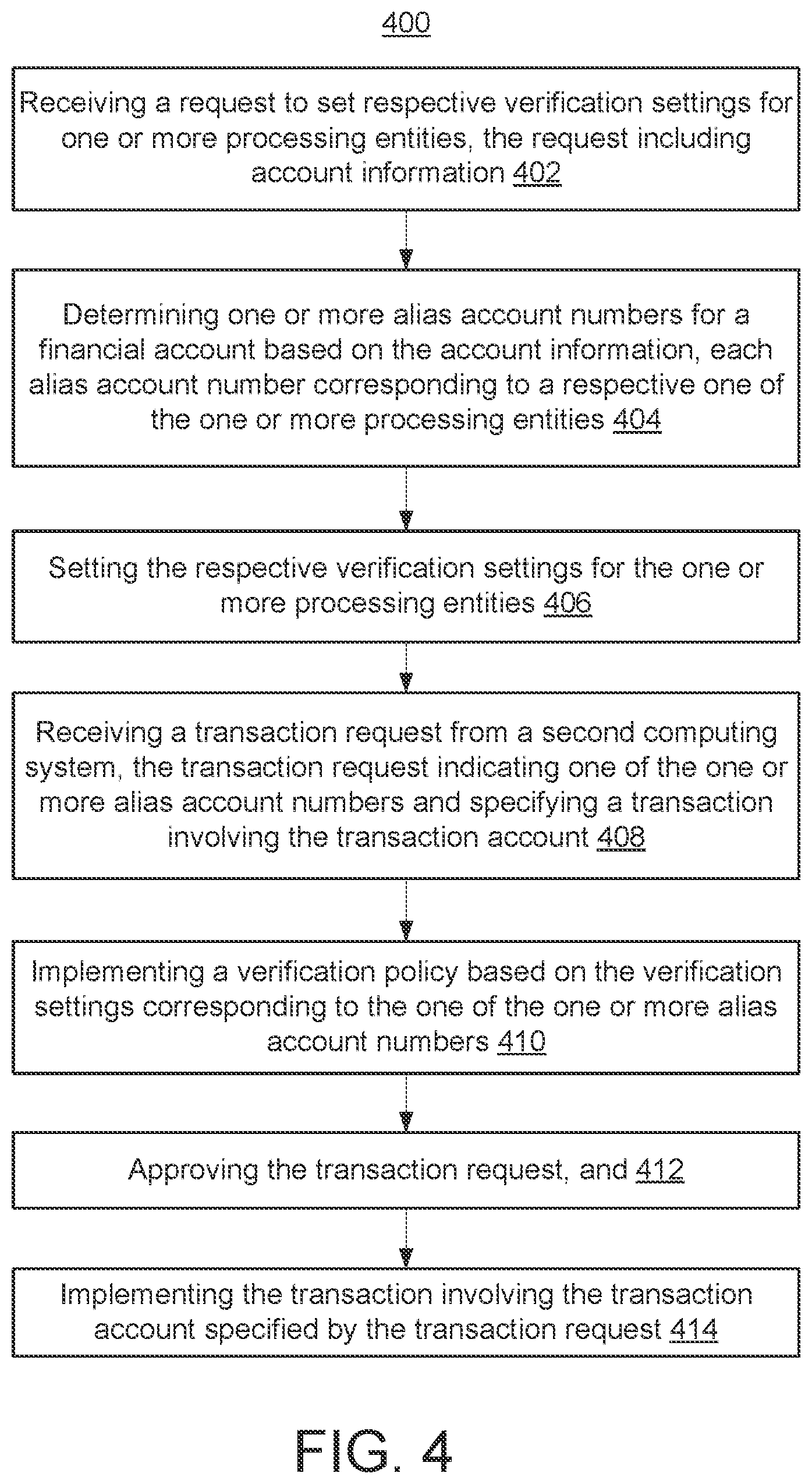 400

Receiving a request to set respective verification settings for one or more processing entities, the request including account information 402

Determining one or more alias account numbers for a financial account based on the account information, each alias account number corresponding to a respective one of the one or more processing entities 404

Setting the respective verification settings for the one or more processing entities 406

Receiving a transaction request from a second computing system, the transaction request indicating one of the one or more alias account numbers and specifying a transaction involving the transaction account 408

Implementing a verification policy based on the verification settings corresponding to the one of the one or more alias account numbers 410

Approving the transaction request, and 412

Implementing the transaction involving the transaction account specified by the transaction request 414

FIG. 4